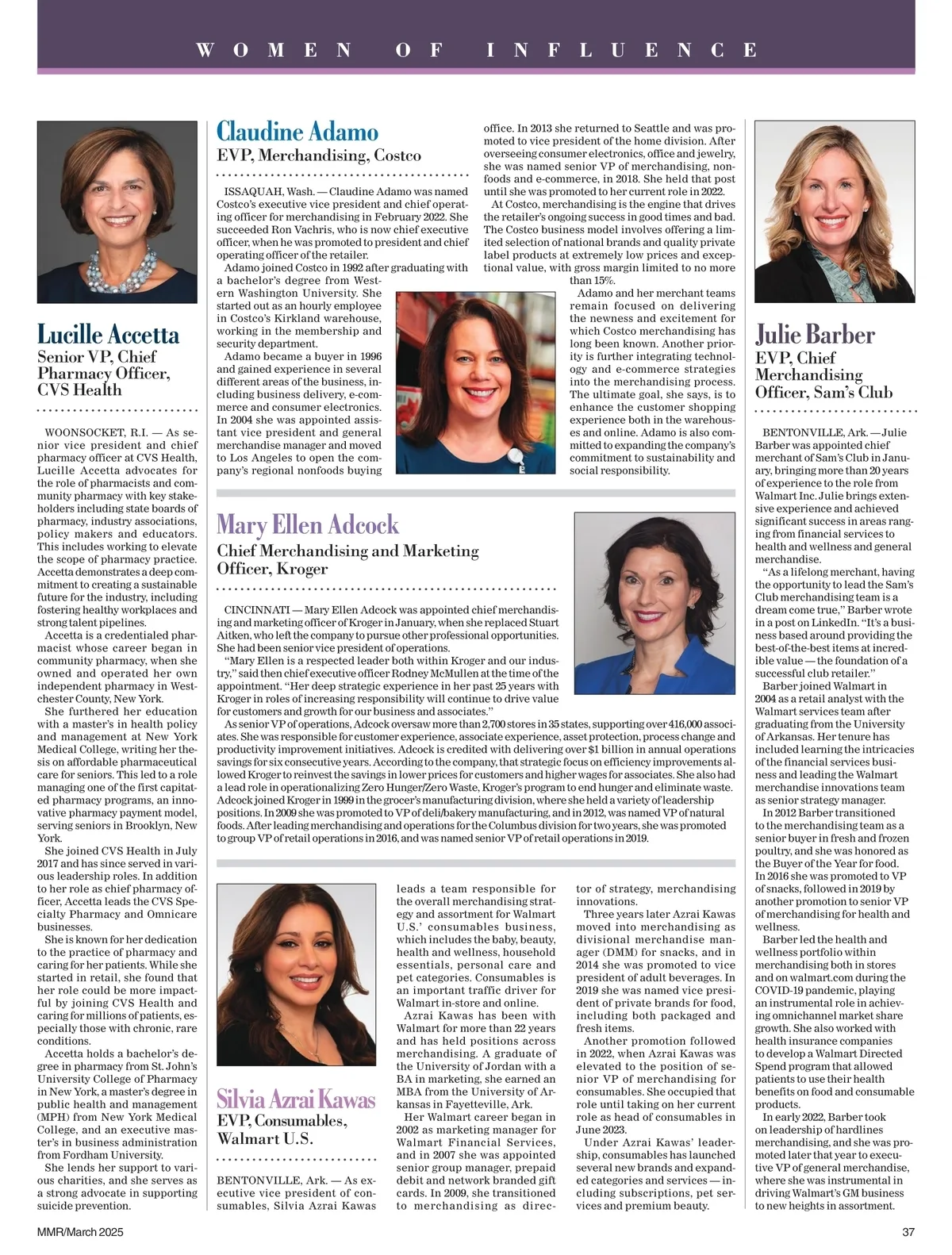 WOMEN OF INFLUENCE

Lucille Accetta
Senior VP, Chief Pharmacy Officer, CVS Health

WOONSOCKET, R.I. — As senior vice president and chief pharmacy officer at CVS Health, Lucille Accetta advocates for the role of pharmacists and community pharmacy with key stakeholders including state boards of pharmacy, industry associations, policy makers and educators. This includes working to elevate the scope of pharmacy practice. Accetta demonstrates a deep commitment to creating a sustainable future for the industry, including fostering healthy workplaces and strong talent pipelines.

Accetta is a credentialed pharmacist whose career began in community pharmacy, when she owned and operated her own independent pharmacy in Westchester County, New York.

She furthered her education with a master's in health policy and management at New York Medical College, writing her thesis on affordable pharmaceutical care for seniors. This led to a role managing one of the first capitated pharmacy programs, an innovative pharmacy payment model, serving seniors in Brooklyn, New York.

She joined CVS Health in July 2017 and has since served in various leadership roles. In addition to her role as chief pharmacy officer, Accetta leads the CVS Specialty Pharmacy and Omnicare businesses.

She is known for her dedication to the practice of pharmacy and caring for her patients. While she started in retail, she found that her role could be more impactful by joining CVS Health and caring for millions of patients, especially those with chronic, rare conditions.

Accetta holds a bachelor's degree in pharmacy from St. John's University College of Pharmacy in New York, a master's degree in public health and management (MPH) from New York Medical College, and an executive master's in business administration from Fordham University.

She lends her support to various charities, and she serves as a strong advocate in supporting suicide prevention.

Claudine Adamo
EVP, Merchandising, Costco

ISSAQUAH, Wash. — Claudine Adamo was named Costco's executive vice president and chief operating officer for merchandising in February 2022. She succeeded Ron Vachris, who is now chief executive officer, when he was promoted to president and chief operating officer of the retailer.

Adamo joined Costco in 1992 after graduating with a bachelor's degree from Western Washington University. She started out as an hourly employee in Costco's Kirkland warehouse, working in the membership and security department.

Adamo became a buyer in 1996 and gained experience in several different areas of the business, including business delivery, e-commerce and consumer electronics. In 2004 she was appointed assistant vice president and general merchandise manager and moved to Los Angeles to open the company's regional nonfoods buying office. In 2013 she returned to Seattle and was promoted to vice president of the home division. After overseeing consumer electronics, office and jewelry, she was named senior VP of merchandising, nonfoods and e-commerce, in 2018. She held that post until she was promoted to her current role in 2022.

At Costco, merchandising is the engine that drives the retailer's ongoing success in good times and bad. The Costco business model involves offering a limited selection of national brands and quality private label products at extremely low prices and exceptional value, with gross margin limited to no more than 15%.

Adamo and her merchant teams remain focused on delivering the newness and excitement for which Costco merchandising has long been known. Another priority is further integrating technology and e-commerce strategies into the merchandising process. The ultimate goal, she says, is to enhance the customer shopping experience both in the warehouses and online. Adamo is also committed to expanding the company's commitment to sustainability and social responsibility.

Mary Ellen Adcock
Chief Merchandising and Marketing Officer, Kroger

CINCINNATI — Mary Ellen Adcock was appointed chief merchandising and marketing officer of Kroger in January, when she replaced Stuart Aitken, who left the company to pursue other professional opportunities. She had been senior vice president of operations.

"Mary Ellen is a respected leader both within Kroger and our industry," said then chief executive officer Rodney McMullen at the time of the appointment. "Her deep strategic experience in her past 25 years with Kroger in roles of increasing responsibility will continue to drive value for customers and growth for our business and associates."

As senior VP of operations, Adcock oversaw more than 2,700 stores in 35 states, supporting over 416,000 associates. She was responsible for customer experience, associate experience, asset protection, process change and productivity improvement initiatives. Adcock is credited with delivering over $1 billion in annual operations savings for six consecutive years. According to the company, that strategic focus on efficiency improvements allowed Kroger to reinvest the savings in lower prices for customers and higher wages for associates. She also had a lead role in operationalizing Zero Hunger/Zero Waste, Kroger's program to end hunger and eliminate waste. Adcock joined Kroger in 1999 in the grocer's manufacturing division, where she held a variety of leadership positions. In 2009 she was promoted to VP of deli/bakery manufacturing, and in 2012, was named VP of natural foods. After leading merchandising and operations for the Columbus division for two years, she was promoted to group VP of retail operations in 2016, and was named senior VP of retail operations in 2019.

Silvia Azrai Kawas
EVP, Consumables, Walmart U.S.

BENTONVILLE, Ark. — As executive vice president of consumables, Silvia Azrai Kawas leads a team responsible for the overall merchandising strategy and assortment for Walmart U.S.' consumables business, which includes the baby, beauty, health and wellness, household essentials, personal care and pet categories. Consumables is an important traffic driver for Walmart in-store and online.

Azrai Kawas has been with Walmart for more than 22 years and has held positions across merchandising. A graduate of the University of Jordan with a BA in marketing, she earned an MBA from the University of Arkansas in Fayetteville, Ark.

Her Walmart career began in 2002 as marketing manager for Walmart Financial Services, and in 2007 she was appointed senior group manager, prepaid debit and network branded gift cards. In 2009, she transitioned to merchandising as director of strategy, merchandising innovations.

Three years later Azrai Kawas moved into merchandising as divisional merchandise manager (DMM) for snacks, and in 2014 she was promoted to vice president of adult beverages. In 2019 she was named vice president of private brands for food, including both packaged and fresh items.

Another promotion followed in 2022, when Azrai Kawas was elevated to the position of senior VP of merchandising for consumables. She occupied that role until taking on her current role as head of consumables in June 2023.

Under Azrai Kawas' leadership, consumables has launched several new brands and expanded categories and services — including subscriptions, pet services and premium beauty.

Julie Barber
EVP, Chief Merchandising Officer, Sam's Club

BENTONVILLE, Ark. — Julie Barber was appointed chief merchant of Sam's Club in January, bringing more than 20 years of experience to the role from Walmart Inc. Julie brings extensive experience and achieved significant success in areas ranging from financial services to health and wellness and general merchandise.

"As a lifelong merchant, having the opportunity to lead the Sam's Club merchandising team is a dream come true," Barber wrote in a post on LinkedIn. "It's a business based around providing the best-of-the-best items at incredible value — the foundation of a successful club retailer."

Barber joined Walmart in 2004 as a retail analyst with the Walmart services team after graduating from the University of Arkansas. Her tenure has included learning the intricacies of the financial services business and leading the Walmart merchandise innovations team as senior strategy manager.

In 2012 Barber transitioned to the merchandising team as a senior buyer in fresh and frozen poultry, and she was honored as the Buyer of the Year for food. In 2016 she was promoted to VP of snacks, followed in 2019 by another promotion to senior VP of merchandising for health and wellness.

Barber led the health and wellness portfolio within merchandising both in stores and on walmart.com during the COVID-19 pandemic, playing an instrumental role in achieving omnichannel market share growth. She also worked with health insurance companies to develop a Walmart Directed Spend program that allowed patients to use their health benefits on food and consumable products.

In early 2022, Barber took on leadership of hardlines merchandising, and she was promoted later that year to executive VP of general merchandise, where she was instrumental in driving Walmart's GM business to new heights in assortment.

MMR/March 2025
37